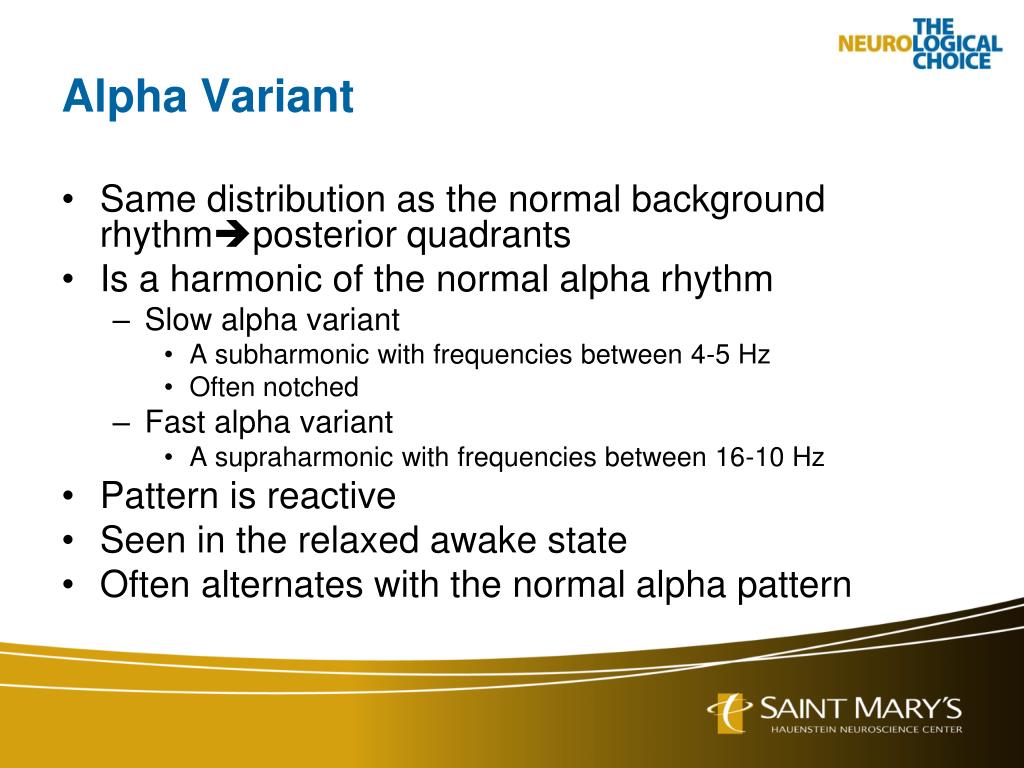 THE NEUROLOGICAL CHOICE

Alpha Variant

• Same distribution as the normal background rhythm➔posterior quadrants
• Is a harmonic of the normal alpha rhythm
– Slow alpha variant
• A subharmonic with frequencies between 4-5 Hz
• Often notched
– Fast alpha variant
• A supraharmonic with frequencies between 16-10 Hz
• Pattern is reactive
• Seen in the relaxed awake state
• Often alternates with the normal alpha pattern

SAINT MARY'S
HAUENSTEIN NEUROSCIENCE CENTER